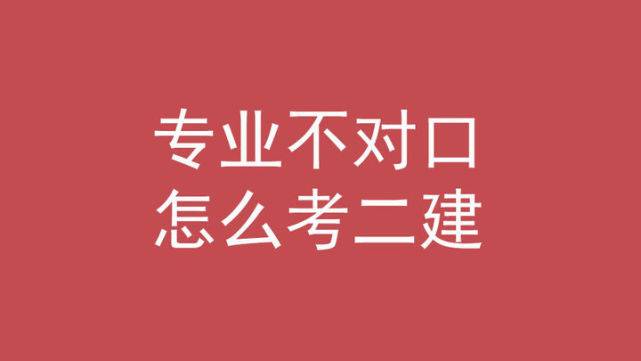 专业不对口
怎么考二建